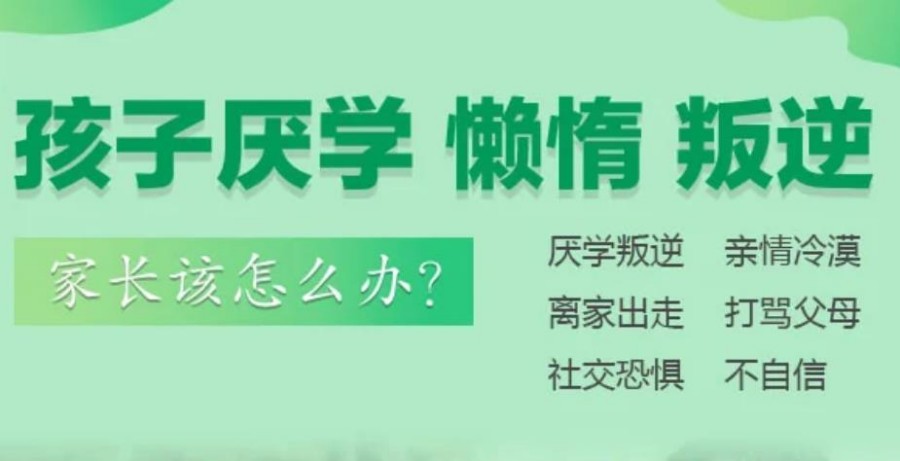 孩子厌学 懒惰 叛逆

家长该怎么办?

厌学叛逆 亲情冷漠
离家出走 打骂父母
社交恐惧 不自信